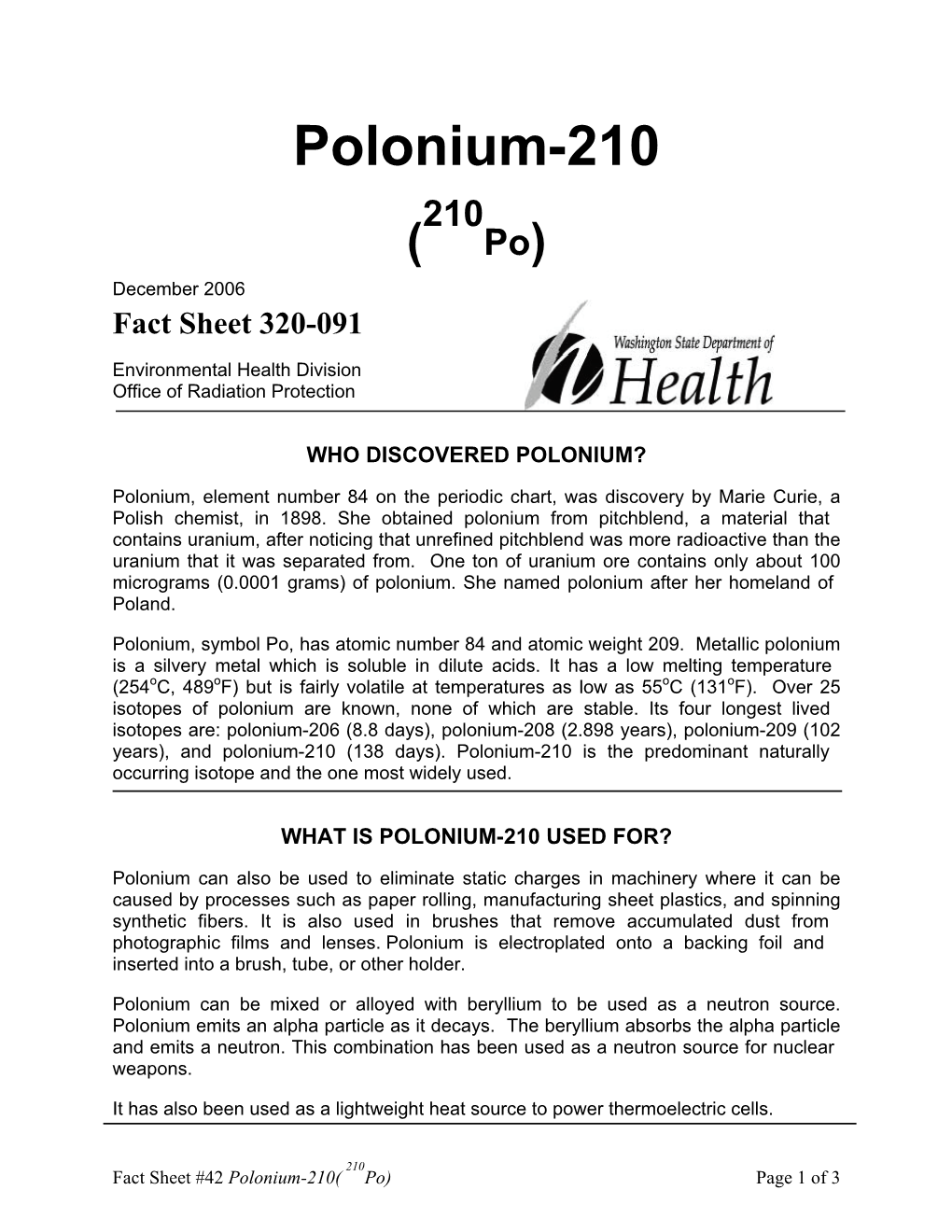 Polonium-210

($^{210}$Po)

December 2006

Fact Sheet 320-091

Environmental Health Division
Office of Radiation Protection

Washington State Department of
Health

WHO DISCOVERED POLONIUM?

Polonium, element number 84 on the periodic chart, was discovery by Marie Curie, a Polish chemist, in 1898. She obtained polonium from pitchblend, a material that contains uranium, after noticing that unrefined pitchblend was more radioactive than the uranium that it was separated from. One ton of uranium ore contains only about 100 micrograms (0.0001 grams) of polonium. She named polonium after her homeland of Poland.

Polonium, symbol Po, has atomic number 84 and atomic weight 209. Metallic polonium is a silvery metal which is soluble in dilute acids. It has a low melting temperature (254$^o$C, 489$^o$F) but is fairly volatile at temperatures as low as 55$^o$C (131$^o$F). Over 25 isotopes of polonium are known, none of which are stable. Its four longest lived isotopes are: polonium-206 (8.8 days), polonium-208 (2.898 years), polonium-209 (102 years), and polonium-210 (138 days). Polonium-210 is the predominant naturally occurring isotope and the one most widely used.

WHAT IS POLONIUM-210 USED FOR?

Polonium can also be used to eliminate static charges in machinery where it can be caused by processes such as paper rolling, manufacturing sheet plastics, and spinning synthetic fibers. It is also used in brushes that remove accumulated dust from photographic films and lenses. Polonium is electroplated onto a backing foil and inserted into a brush, tube, or other holder.

Polonium can be mixed or alloyed with beryllium to be used as a neutron source. Polonium emits an alpha particle as it decays. The beryllium absorbs the alpha particle and emits a neutron. This combination has been used as a neutron source for nuclear weapons.

It has also been used as a lightweight heat source to power thermoelectric cells.

Fact Sheet #42 Polonium-210($^{210}$Po) Page 1 of 3